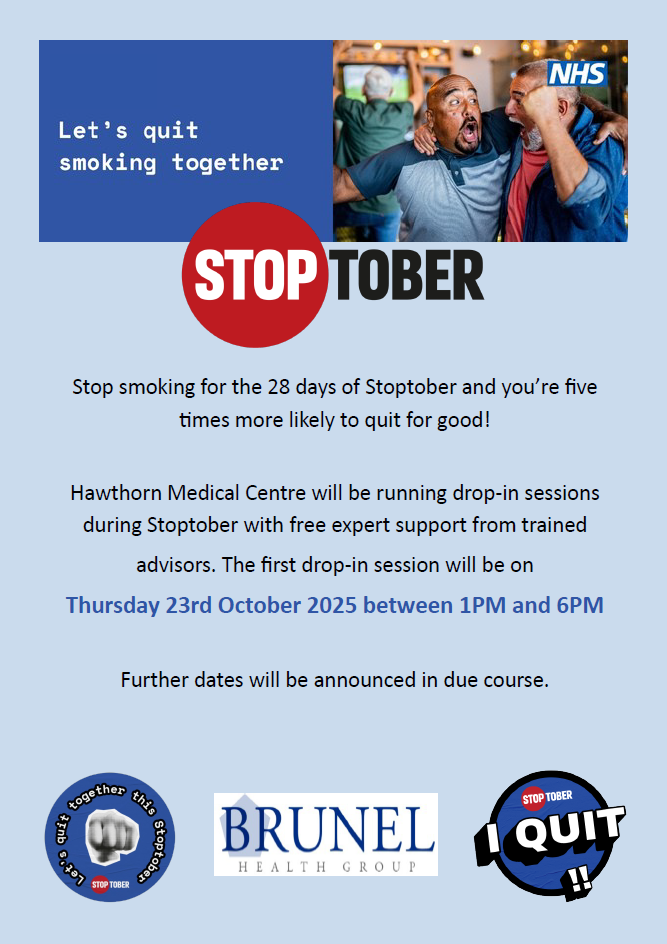 Let's quit smoking together

NHS

STOPTOBER

Stop smoking for the 28 days of Stoptober and you're five times more likely to quit for good!

Hawthorn Medical Centre will be running drop-in sessions during Stoptober with free expert support from trained advisors. The first drop-in session will be on

Thursday 23rd October 2025 between 1PM and 6PM

Further dates will be announced in due course.

Let's quit together this Stoptober
STOPTOBER

BRUNEL
HEALTH GROUP

STOPTOBER
I QUIT
!!